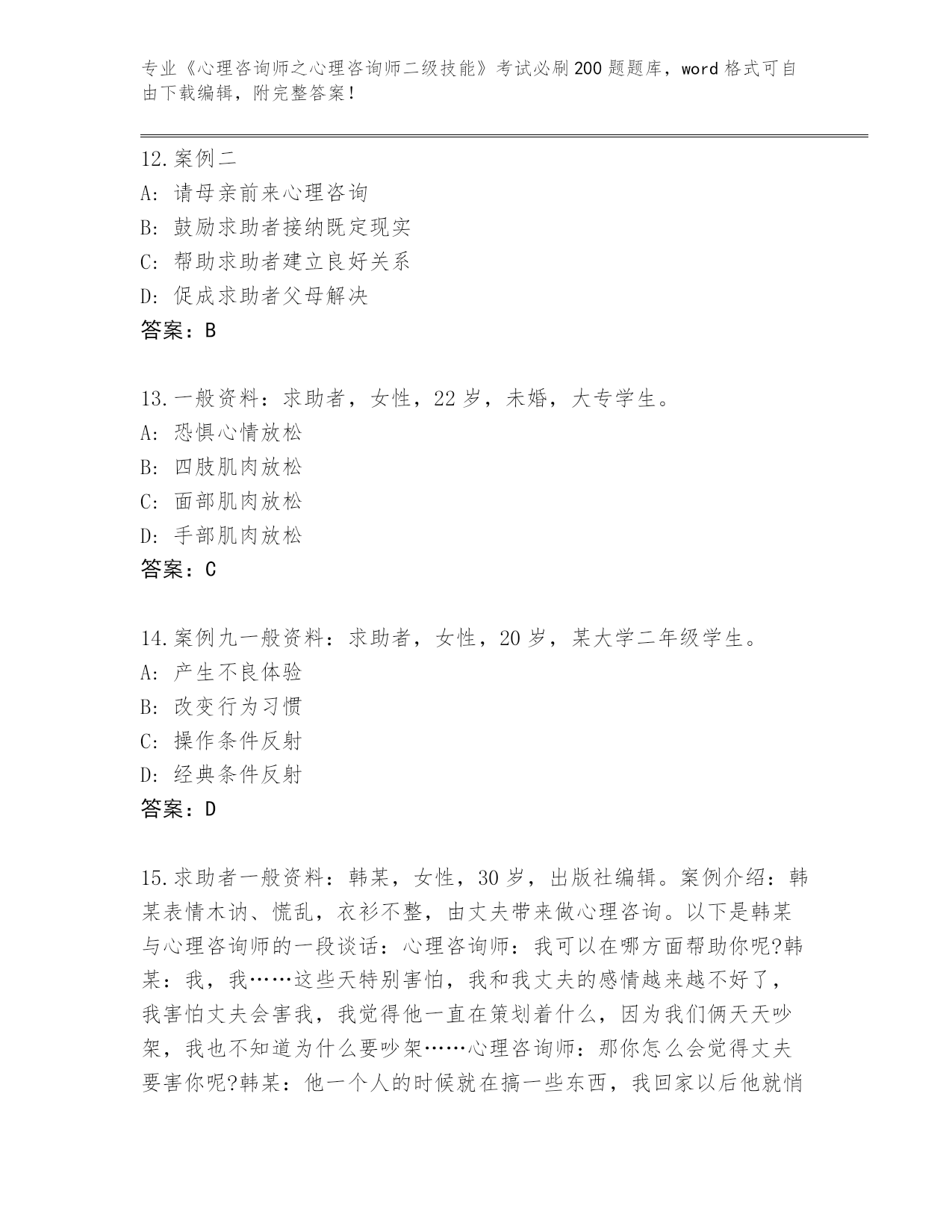 专业《心理咨询师之心理咨询师二级技能》考试必刷200题题库，word格式可自由下载编辑，附完整答案！

12.案例二
A: 请母亲前来心理咨询
B: 鼓励求助者接纳既定现实
C: 帮助求助者建立良好关系
D: 促成求助者父母解决
答案：B

13.一般资料：求助者，女性，22岁，未婚，大专学生。
A: 恐惧心情放松
B: 四肢肌肉放松
C: 面部肌肉放松
D: 手部肌肉放松
答案：C

14.案例九一般资料：求助者，女性，20岁，某大学二年级学生。
A: 产生不良体验
B: 改变行为习惯
C: 操作条件反射
D: 经典条件反射
答案：D

15.求助者一般资料：韩某，女性，30岁，出版社编辑。案例介绍：韩某表情木讷、慌乱，衣衫不整，由丈夫带来做心理咨询。以下是韩某与心理咨询师的一段谈话：心理咨询师：我可以在哪方面帮助你呢?韩某：我，我……这些天特别害怕，我和我丈夫的感情越来越不好了，我害怕丈夫会害我，我觉得他一直在策划着什么，因为我们俩天天吵架，我也不知道为什么要吵架……心理咨询师：那你怎么会觉得丈夫要害你呢?韩某：他一个人的时候就在搞一些东西，我回家以后他就悄